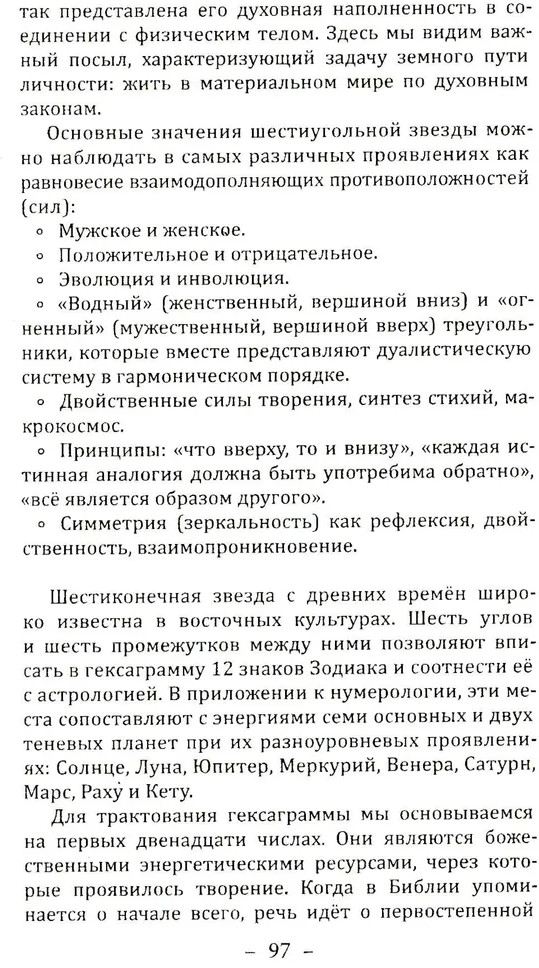 так представлена его духовная наполненность в соединении с физическим телом. Здесь мы видим важный посыл, характеризующий задачу земного пути личности: жить в материальном мире по духовным законам.

Основные значения шестиугольной звезды можно наблюдать в самых различных проявлениях как равновесие взаимодополняющих противоположностей (сил):

◦ Мужское и женское.
◦ Положительное и отрицательное.
◦ Эволюция и инволюция.
◦ «Водный» (женственный, вершиной вниз) и «огненный» (мужественный, вершиной вверх) треугольники, которые вместе представляют дуалистическую систему в гармоническом порядке.
◦ Двойственные силы творения, синтез стихий, макрокосмос.
◦ Принципы: «что вверху, то и внизу», «каждая истинная аналогия должна быть употребима обратно», «всё является образом другого».
◦ Симметрия (зеркальность) как рефлексия, двойственность, взаимопроникновение.

Шестиконечная звезда с древних времён широко известна в восточных культурах. Шесть углов и шесть промежутков между ними позволяют вписать в гексаграмму 12 знаков Зодиака и соотнести её с астрологией. В приложении к нумерологии, эти места сопоставляют с энергиями семи основных и двух теневых планет при их разноуровневых проявлениях: Солнце, Луна, Юпитер, Меркурий, Венера, Сатурн, Марс, Раху́ и Кету.

Для трактования гексаграммы мы основываемся на первых двенадцати числах. Они являются божественными энергетическими ресурсами, через которые проявилось творение. Когда в Библии упоминается о начале всего, речь идёт о первостепенной

– 97 –